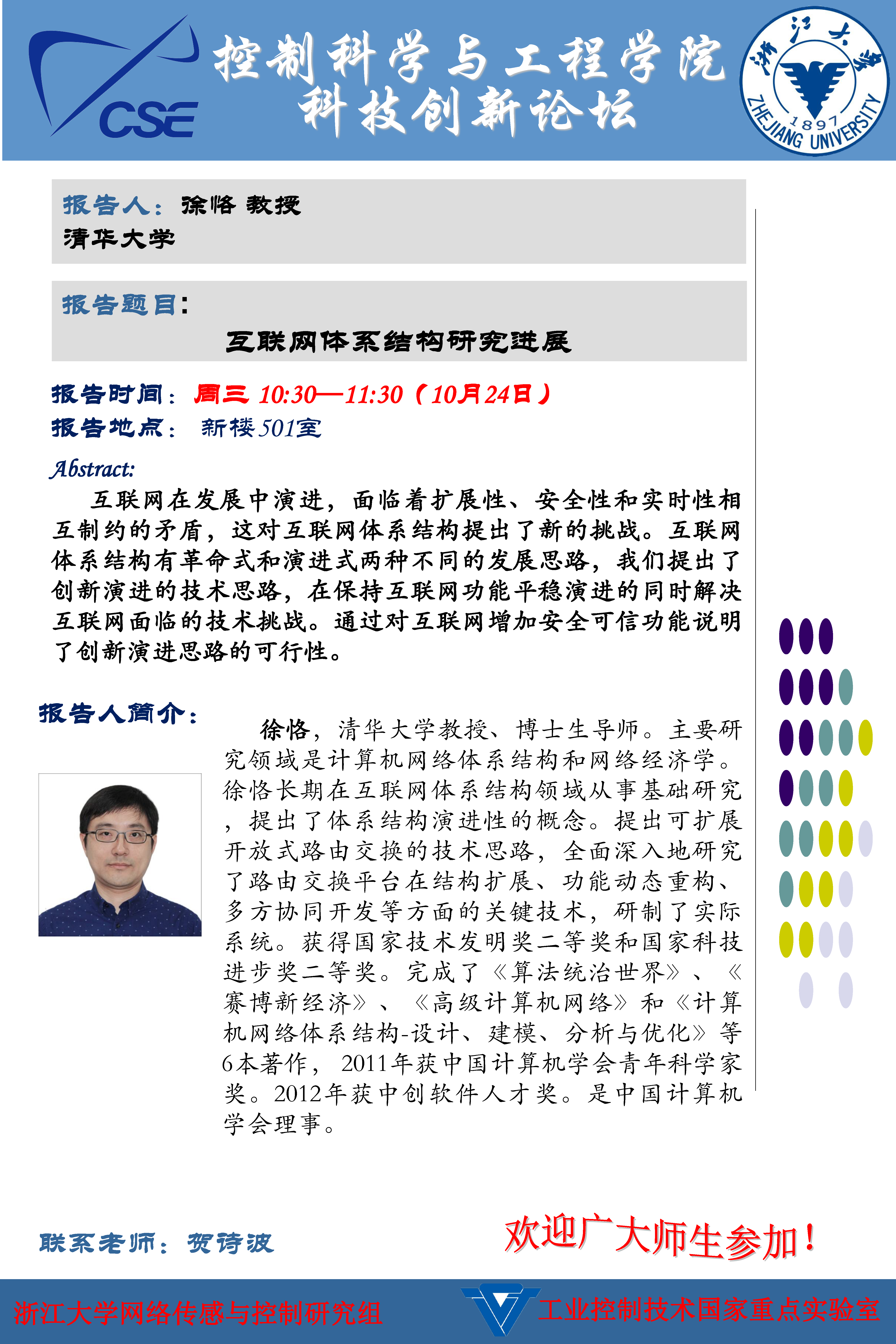 CSE

控制科学与工程学院
科技创新论坛

浙江大学 ZHEJIANG UNIVERSITY 1897

报告人：徐恪 教授
清华大学

报告题目：
互联网体系结构研究进展

报告时间：周三 10:30—11:30（10月24日）
报告地点：新楼501室

Abstract:
互联网在发展中演进，面临着扩展性、安全性和实时性相互制约的矛盾，这对互联网体系结构提出了新的挑战。互联网体系结构有革命式和演进式两种不同的发展思路，我们提出了创新演进的技术思路，在保持互联网功能平稳演进的同时解决互联网面临的技术挑战。通过对互联网增加安全可信功能说明了创新演进思路的可行性。

报告人简介：
徐恪，清华大学教授、博士生导师。主要研究领域是计算机网络体系结构和网络经济学。徐恪长期在互联网体系结构领域从事基础研究，提出了体系结构演进性的概念。提出可扩展开放式路由交换的技术思路，全面深入地研究了路由交换平台在结构扩展、功能动态重构、多方协同开发等方面的关键技术，研制了实际系统。获得国家技术发明奖二等奖和国家科技进步奖二等奖。完成了《算法统治世界》、《赛博新经济》、《高级计算机网络》和《计算机网络体系结构-设计、建模、分析与优化》等6本著作，2011年获中国计算机学会青年科学家奖。2012年获中创软件人才奖。是中国计算机学会理事。

联系老师：贺诗波

欢迎广大师生参加！

浙江大学网络传感与控制研究组
工业控制技术国家重点实验室